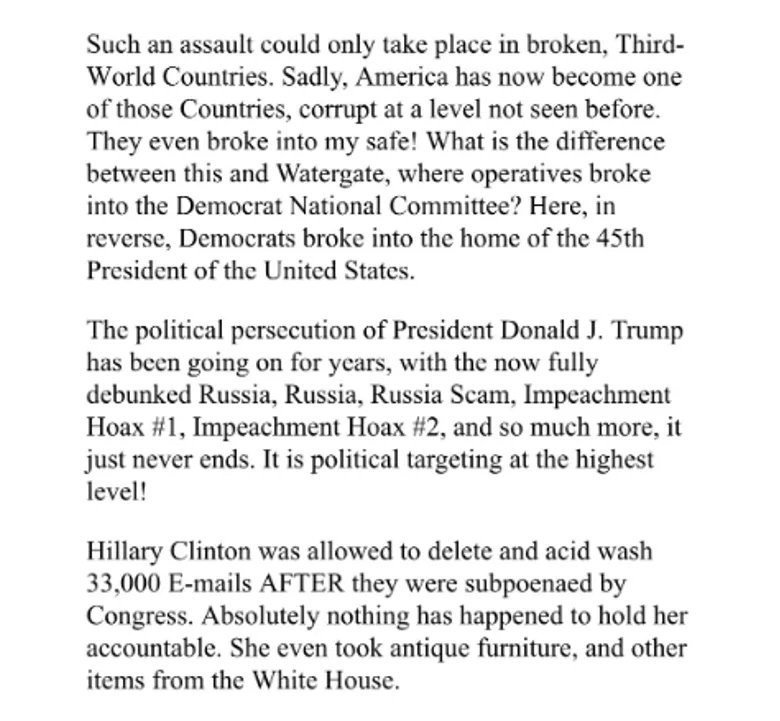 Such an assault could only take place in broken, Third-World Countries. Sadly, America has now become one of those Countries, corrupt at a level not seen before. They even broke into my safe! What is the difference between this and Watergate, where operatives broke into the Democrat National Committee? Here, in reverse, Democrats broke into the home of the 45th President of the United States.

The political persecution of President Donald J. Trump has been going on for years, with the now fully debunked Russia, Russia, Russia Scam, Impeachment Hoax #1, Impeachment Hoax #2, and so much more, it just never ends. It is political targeting at the highest level!

Hillary Clinton was allowed to delete and acid wash 33,000 E-mails AFTER they were subpoenaed by Congress. Absolutely nothing has happened to hold her accountable. She even took antique furniture, and other items from the White House.